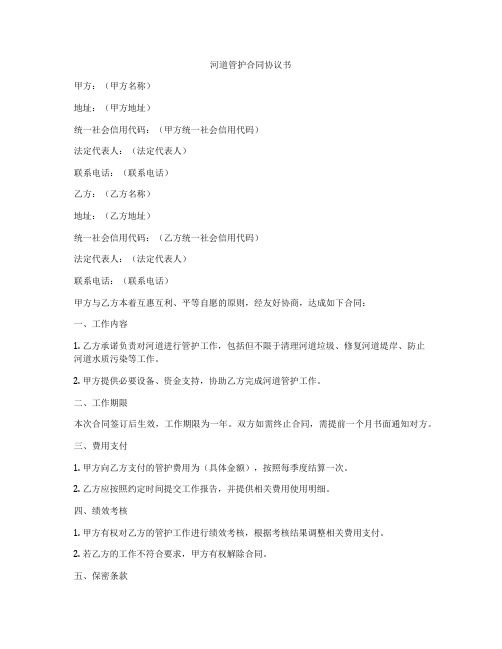 河道管护合同协议书

甲方：（甲方名称）

地址：（甲方地址）

统一社会信用代码：（甲方统一社会信用代码）

法定代表人：（法定代表人）

联系电话：（联系电话）

乙方：（乙方名称）

地址：（乙方地址）

统一社会信用代码：（乙方统一社会信用代码）

法定代表人：（法定代表人）

联系电话：（联系电话）

甲方与乙方本着互惠互利、平等自愿的原则，经友好协商，达成如下合同：

一、工作内容

1. 乙方承诺负责对河道进行管护工作，包括但不限于清理河道垃圾、修复河道堤岸、防止河道水质污染等工作。

2. 甲方提供必要设备、资金支持，协助乙方完成河道管护工作。

二、工作期限

本次合同签订后生效，工作期限为一年。双方如需终止合同，需提前一个月书面通知对方。

三、费用支付

1. 甲方向乙方支付的管护费用为（具体金额），按照每季度结算一次。

2. 乙方应按照约定时间提交工作报告，并提供相关费用使用明细。

四、绩效考核

1. 甲方有权对乙方的管护工作进行绩效考核，根据考核结果调整相关费用支付。

2. 若乙方的工作不符合要求，甲方有权解除合同。

五、保密条款